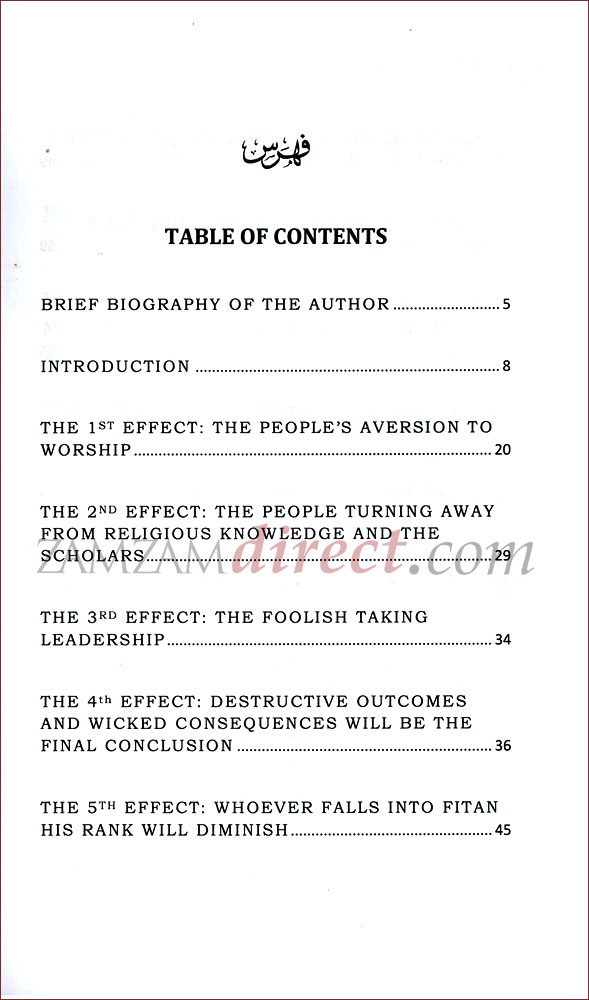 فهرس

TABLE OF CONTENTS

BRIEF BIOGRAPHY OF THE AUTHOR 5

INTRODUCTION 8

THE 1ST EFFECT: THE PEOPLE'S AVERSION TO WORSHIP 20

THE 2ND EFFECT: THE PEOPLE TURNING AWAY FROM RELIGIOUS KNOWLEDGE AND THE SCHOLARS 29

THE 3RD EFFECT: THE FOOLISH TAKING LEADERSHIP 34

THE 4th EFFECT: DESTRUCTIVE OUTCOMES AND WICKED CONSEQUENCES WILL BE THE FINAL CONCLUSION 36

THE 5TH EFFECT: WHOEVER FALLS INTO FITAN HIS RANK WILL DIMINISH 45

ZAMZAMdirect.com